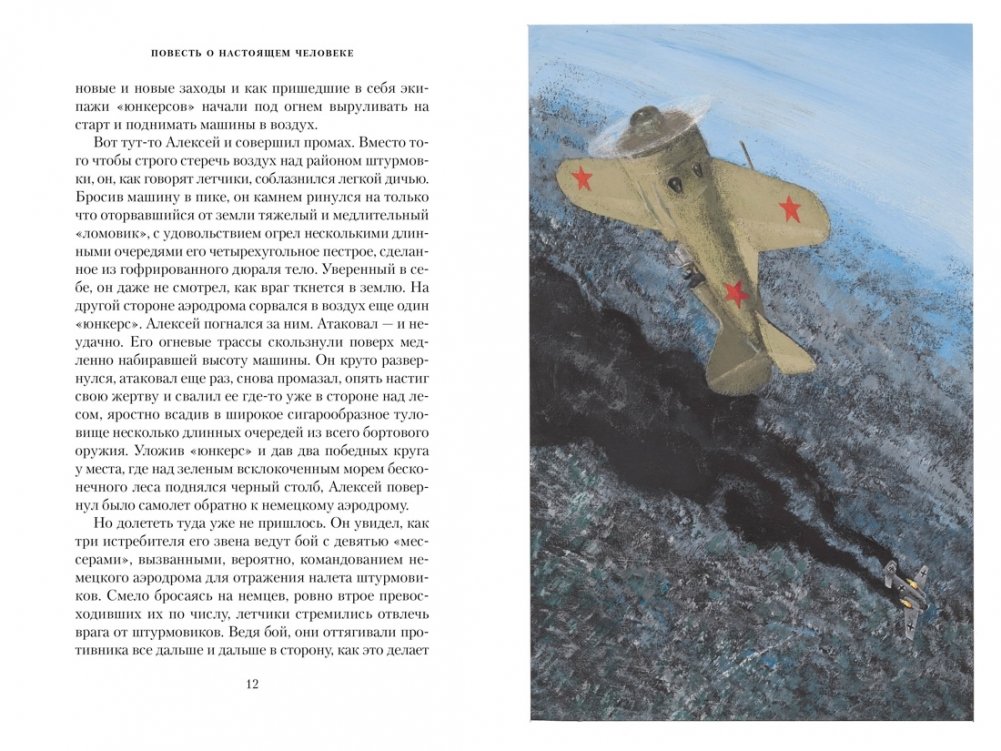 ПОВЕСТЬ О НАСТОЯЩЕМ ЧЕЛОВЕКЕ

новые и новые заходы и как пришедшие в себя экипажи «юнкерсов» начали под огнем выруливать на старт и поднимать машины в воздух.

Вот тут-то Алексей и совершил промах. Вместо того чтобы строго стеречь воздух над районом штурмовки, он, как говорят летчики, соблазнился легкой дичью. Бросив машину в пике, он камнем ринулся на только что оторвавшийся от земли тяжелый и медлительный «ломовик», с удовольствием огрел несколькими длинными очередями его четырехугольное пестрое, сделанное из гофрированного дюраля тело. Уверенный в себе, он даже не смотрел, как враг ткнется в землю. На другой стороне аэродрома сорвался в воздух еще один «юнкерс». Алексей погнался за ним. Атаковал — и неудачно. Его огневые трассы скользнули поверх медленно набиравшей высоту машины. Он круто развернулся, атаковал еще раз, снова промазал, опять настиг свою жертву и свалил ее где-то уже в стороне над лесом, яростно всадив в широкое сигарообразное туловище несколько длинных очередей из всего бортового оружия. Уложив «юнкерс» и дав два победных круга у места, где над зеленым всклокоченным морем бесконечного леса поднялся черный столб, Алексей повернул было самолет обратно к немецкому аэродрому.

Но долететь туда уже не пришлось. Он увидел, как три истребителя его звена ведут бой с девятью «мессерами», вызванными, вероятно, командованием немецкого аэродрома для отражения налета штурмовиков. Смело бросаясь на немцев, ровно втрое превосходивших их по числу, летчики стремились отвлечь врага от штурмовиков. Ведя бой, они оттягивали противника все дальше и дальше в сторону, как это делает

12